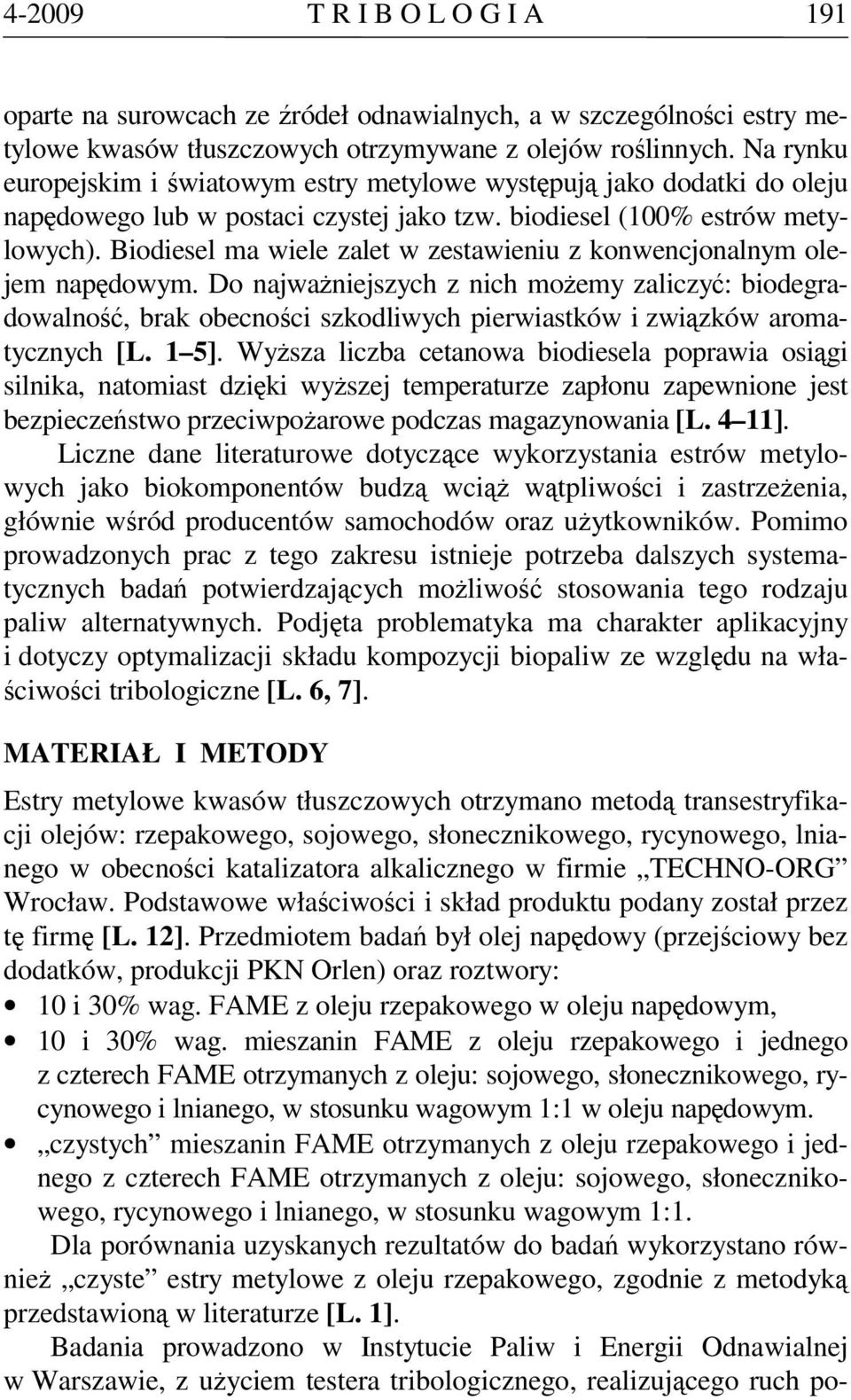 4-2009 T R I B O L O G I A 191

oparte na surowcach ze źródeł odnawialnych, a w szczególności estry metylowe kwasów tłuszczowych otrzymywane z olejów roślinnych. Na rynku europejskim i światowym estry metylowe występują jako dodatki do oleju napędowego lub w postaci czystej jako tzw. biodiesel (100% estrów metylowych). Biodiesel ma wiele zalet w zestawieniu z konwencjonalnym olejem napędowym. Do najważniejszych z nich możemy zaliczyć: biodegradowalność, brak obecności szkodliwych pierwiastków i związków aromatycznych [L. 1–5]. Wyższa liczba cetanowa biodiesela poprawia osiągi silnika, natomiast dzięki wyższej temperaturze zapłonu zapewnione jest bezpieczeństwo przeciwpożarowe podczas magazynowania [L. 4–11].

Liczne dane literaturowe dotyczące wykorzystania estrów metylowych jako biokomponentów budzą wciąż wątpliwości i zastrzeżenia, głównie wśród producentów samochodów oraz użytkowników. Pomimo prowadzonych prac z tego zakresu istnieje potrzeba dalszych systematycznych badań potwierdzających możliwość stosowania tego rodzaju paliw alternatywnych. Podjęta problematyka ma charakter aplikacyjny i dotyczy optymalizacji składu kompozycji biopaliw ze względu na właściwości tribologiczne [L. 6, 7].

MATERIAŁ I METODY

Estry metylowe kwasów tłuszczowych otrzymano metodą transestryfikacji olejów: rzepakowego, sojowego, słonecznikowego, rycynowego, lnianego w obecności katalizatora alkalicznego w firmie „TECHNO-ORG” Wrocław. Podstawowe właściwości i skład produktu podany został przez tę firmę [L. 12]. Przedmiotem badań był olej napędowy (przejściowy bez dodatków, produkcji PKN Orlen) oraz roztwory:

• 10 i 30% wag. FAME z oleju rzepakowego w oleju napędowym,
• 10 i 30% wag. mieszanin FAME z oleju rzepakowego i jednego z czterech FAME otrzymanych z oleju: sojowego, słonecznikowego, rycynowego i lnianego, w stosunku wagowym 1:1 w oleju napędowym.
• „czystych” mieszanin FAME otrzymanych z oleju rzepakowego i jednego z czterech FAME otrzymanych z oleju: sojowego, słonecznikowego, rycynowego i lnianego, w stosunku wagowym 1:1.

Dla porównania uzyskanych rezultatów do badań wykorzystano również „czyste” estry metylowe z oleju rzepakowego, zgodnie z metodyką przedstawioną w literaturze [L. 1].

Badania prowadzono w Instytucie Paliw i Energii Odnawialnej w Warszawie, z użyciem testera tribologicznego, realizującego ruch po-